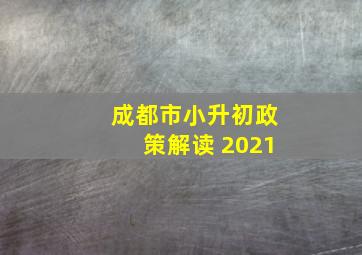 成都市小升初政策解读 2021